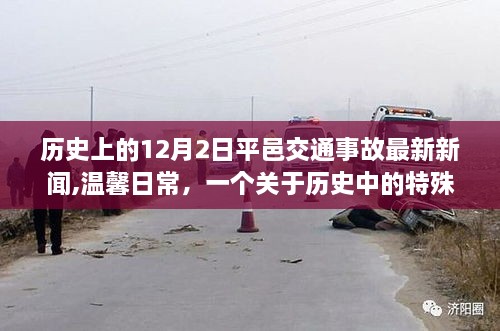 历史上的12月2日平邑交通事故最新新闻,温馨日常，一个关于历史中的特殊

济阳圈